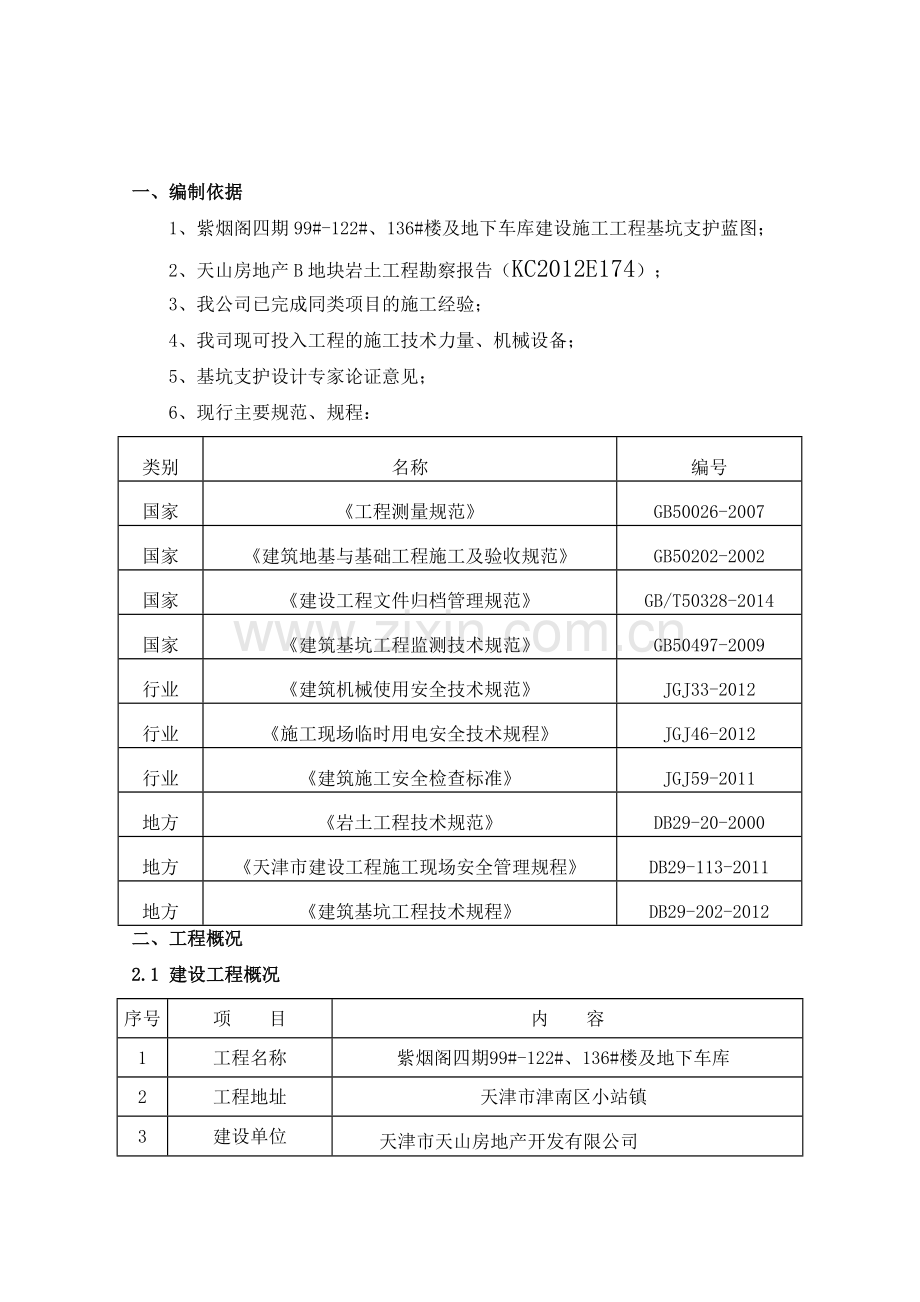 一、编制依据

1、紫烟阁四期99#-122#、136#楼及地下车库建设施工工程基坑支护蓝图；

2、天山房地产B地块岩土工程勘察报告（KC2012E174）；

3、我公司已完成同类项目的施工经验；

4、我司现可投入工程的施工技术力量、机械设备；

5、基坑支护设计专家论证意见；

6、现行主要规范、规程：

| 类别 | 名称 | 编号 |
|---|---|---|
| 国家 | 《工程测量规范》 | GB50026-2007 |
| 国家 | 《建筑地基与基础工程施工及验收规范》 | GB50202-2002 |
| 国家 | 《建设工程文件归档管理规范》 | GB/T50328-2014 |
| 国家 | 《建筑基坑工程监测技术规范》 | GB50497-2009 |
| 行业 | 《建筑机械使用安全技术规范》 | JGJ33-2012 |
| 行业 | 《施工现场临时用电安全技术规程》 | JGJ46-2012 |
| 行业 | 《建筑施工安全检查标准》 | JGJ59-2011 |
| 地方 | 《岩土工程技术规范》 | DB29-20-2000 |
| 地方 | 《天津市建设工程施工现场安全管理规程》 | DB29-113-2011 |
| 地方 | 《建筑基坑工程技术规程》 | DB29-202-2012 |

二、工程概况

2.1 建设工程概况

| 序号 | 项 目 | 内 容 |
|---|---|---|
| 1 | 工程名称 | 紫烟阁四期99#-122#、136#楼及地下车库 |
| 2 | 工程地址 | 天津市津南区小站镇 |
| 3 | 建设单位 | 天津市天山房地产开发有限公司 |

www.zixin.com.cn